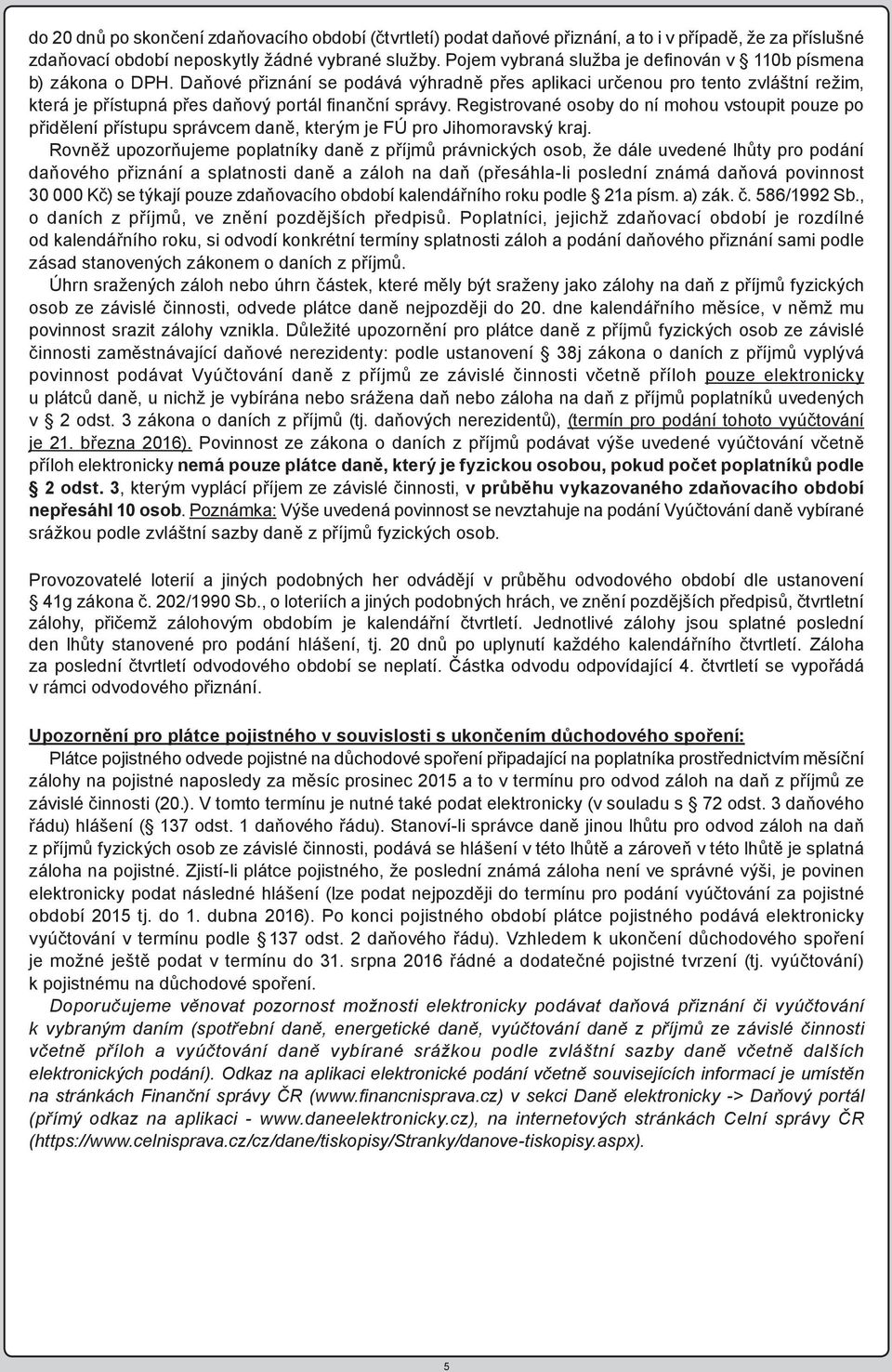 do 20 dnů po skončení zdaňovacího období (čtvrtletí) podat daňové přiznání, a to i v případě, že za příslušné zdaňovací období neposkytly žádné vybrané služby. Pojem vybraná služba je definován v § 110b písmena b) zákona o DPH. Daňové přiznání se podává výhradně přes aplikaci určenou pro tento zvláštní režim, která je přístupná přes daňový portál finanční správy. Registrované osoby do ní mohou vstoupit pouze po přidělení přístupu správcem daně, kterým je FÚ pro Jihomoravský kraj.

Rovněž upozorňujeme poplatníky daně z příjmů právnických osob, že dále uvedené lhůty pro podání daňového přiznání a splatnosti daně a záloh na daň (přesáhla-li poslední známá daňová povinnost 30 000 Kč) se týkají pouze zdaňovacího období kalendářního roku podle § 21a písm. a) zák. č. 586/1992 Sb., o daních z příjmů, ve znění pozdějších předpisů. Poplatníci, jejichž zdaňovací období je rozdílné od kalendářního roku, si odvodí konkrétní termíny splatnosti záloh a podání daňového přiznání sami podle zásad stanovených zákonem o daních z příjmů.

Úhrn sražených záloh nebo úhrn částek, které měly být sraženy jako zálohy na daň z příjmů fyzických osob ze závislé činnosti, odvede plátce daně nejpozději do 20. dne kalendářního měsíce, v němž mu povinnost srazit zálohy vznikla. Důležité upozornění pro plátce daně z příjmů fyzických osob ze závislé činnosti zaměstnávající daňové nerezidenty: podle ustanovení § 38j zákona o daních z příjmů vyplývá povinnost podávat Vyúčtování daně z příjmů ze závislé činnosti včetně příloh pouze elektronicky u plátců daně, u nichž je vybírána nebo sražena daň nebo záloha na daň z příjmů poplatníků uvedených v § 2 odst. 3 zákona o daních z příjmů (tj. daňových nerezidentů), (termín pro podání tohoto vyúčtování je 21. března 2016). Povinnost ze zákona o daních z příjmů podávat výše uvedené vyúčtování včetně příloh elektronicky nemá pouze plátce daně, který je fyzickou osobou, pokud počet poplatníků podle § 2 odst. 3, kterým vyplácí příjem ze závislé činnosti, v průběhu vykazovaného zdaňovacího období nepřesáhl 10 osob. Poznámka: Výše uvedená povinnost se nevztahuje na podání Vyúčtování daně vybírané srážkou podle zvláštní sazby daně z příjmů fyzických osob.

Provozovatelé loterií a jiných podobných her odvádějí v průběhu odvodového období dle ustanovení § 41g zákona č. 202/1990 Sb., o loteriích a jiných podobných hrách, ve znění pozdějších předpisů, čtvrtletní zálohy, přičemž zálohovým obdobím je kalendářní čtvrtletí. Jednotlivé zálohy jsou splatné poslední den lhůty stanovené pro podání hlášení, tj. 20 dnů po uplynutí každého kalendářního čtvrtletí. Záloha za poslední čtvrtletí odvodového období se neplatí. Částka odvodu odpovídající 4. čtvrtletí se vypořádá v rámci odvodového přiznání.

Upozornění pro plátce pojistného v souvislosti s ukončením důchodového spoření:

Plátce pojistného odvede pojistné na důchodové spoření připadající na poplatníka prostřednictvím měsíční zálohy na pojistné naposledy za měsíc prosinec 2015 a to v termínu pro odvod záloh na daň z příjmů ze závislé činnosti (20.). V tomto termínu je nutné také podat elektronicky (v souladu s § 72 odst. 3 daňového řádu) hlášení (§ 137 odst. 1 daňového řádu). Stanoví-li správce daně jinou lhůtu pro odvod záloh na daň z příjmů fyzických osob ze závislé činnosti, podává se hlášení v této lhůtě a zároveň v této lhůtě je splatná záloha na pojistné. Zjistí-li plátce pojistného, že poslední známá záloha není ve správné výši, je povinen elektronicky podat následné hlášení (lze podat nejpozději do termínu pro podání vyúčtování za pojistné období 2015 tj. do 1. dubna 2016). Po konci pojistného období plátce pojistného podává elektronicky vyúčtování v termínu podle § 137 odst. 2 daňového řádu). Vzhledem k ukončení důchodového spoření je možné ještě podat v termínu do 31. srpna 2016 řádné a dodatečné pojistné tvrzení (tj. vyúčtování) k pojistnému na důchodové spoření.

Doporučujeme věnovat pozornost možnosti elektronicky podávat daňová přiznání či vyúčtování k vybraným daním (spotřební daně, energetické daně, vyúčtování daně z příjmů ze závislé činnosti včetně příloh a vyúčtování daně vybírané srážkou podle zvláštní sazby daně včetně dalších elektronických podání). Odkaz na aplikaci elektronické podání včetně souvisejících informací je umístěn na stránkách Finanční správy ČR (www.financnisprava.cz) v sekci Daně elektronicky -> Daňový portál (přímý odkaz na aplikaci - www.daneelektronicky.cz), na internetových stránkách Celní správy ČR (https://www.celnisprava.cz/cz/dane/tiskopisy/Stranky/danove-tiskopisy.aspx).

5